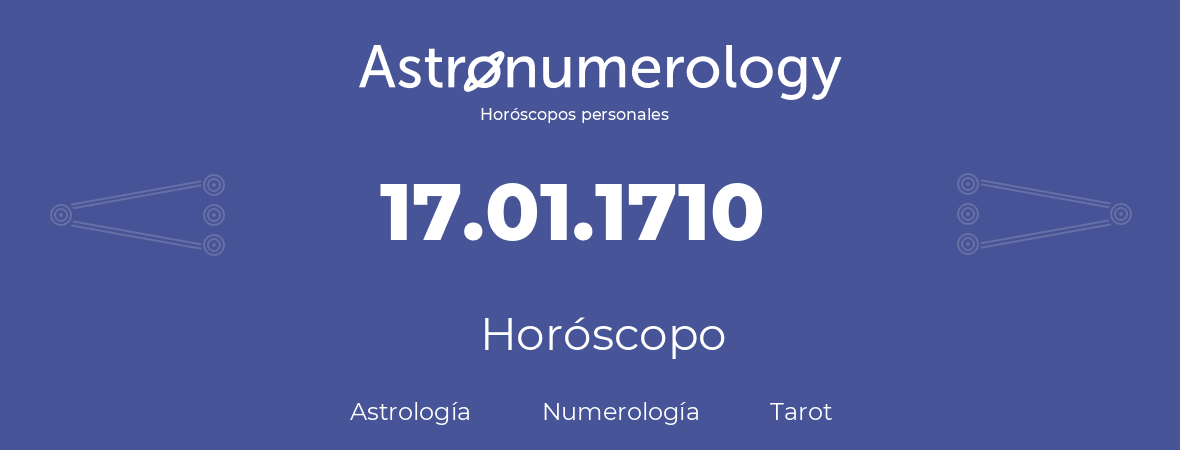 Astronumerology
Horóscopos personales

17.01.1710

Horóscopo

Astrología Numerología Tarot